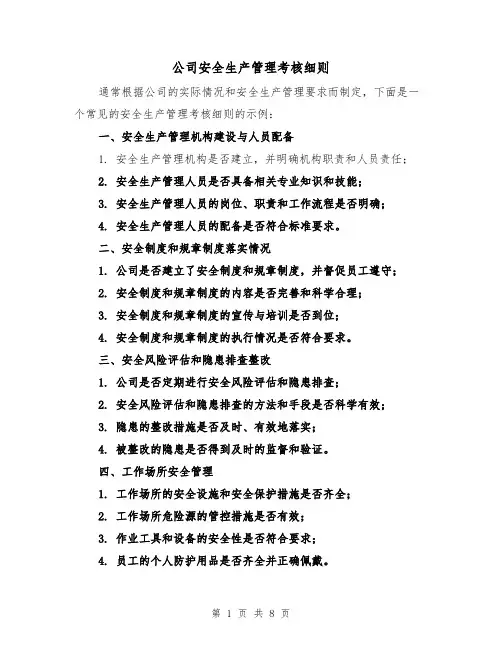 公司安全生产管理考核细则

通常根据公司的实际情况和安全生产管理要求而制定，下面是一个常见的安全生产管理考核细则的示例：

一、安全生产管理机构建设与人员配备

1. 安全生产管理机构是否建立，并明确机构职责和人员责任；

2. 安全生产管理人员是否具备相关专业知识和技能；

3. 安全生产管理人员的岗位、职责和工作流程是否明确；

4. 安全生产管理人员的配备是否符合标准要求。

二、安全制度和规章制度落实情况

1. 公司是否建立了安全制度和规章制度，并督促员工遵守；

2. 安全制度和规章制度的内容是否完善和科学合理；

3. 安全制度和规章制度的宣传与培训是否到位；

4. 安全制度和规章制度的执行情况是否符合要求。

三、安全风险评估和隐患排查整改

1. 公司是否定期进行安全风险评估和隐患排查；

2. 安全风险评估和隐患排查的方法和手段是否科学有效；

3. 隐患的整改措施是否及时、有效地落实；

4. 被整改的隐患是否得到及时的监督和验证。

四、工作场所安全管理

1. 工作场所的安全设施和安全保护措施是否齐全；

2. 工作场所危险源的管控措施是否有效；

3. 作业工具和设备的安全性是否符合要求；

4. 员工的个人防护用品是否齐全并正确佩戴。

第 1 页 共 8 页